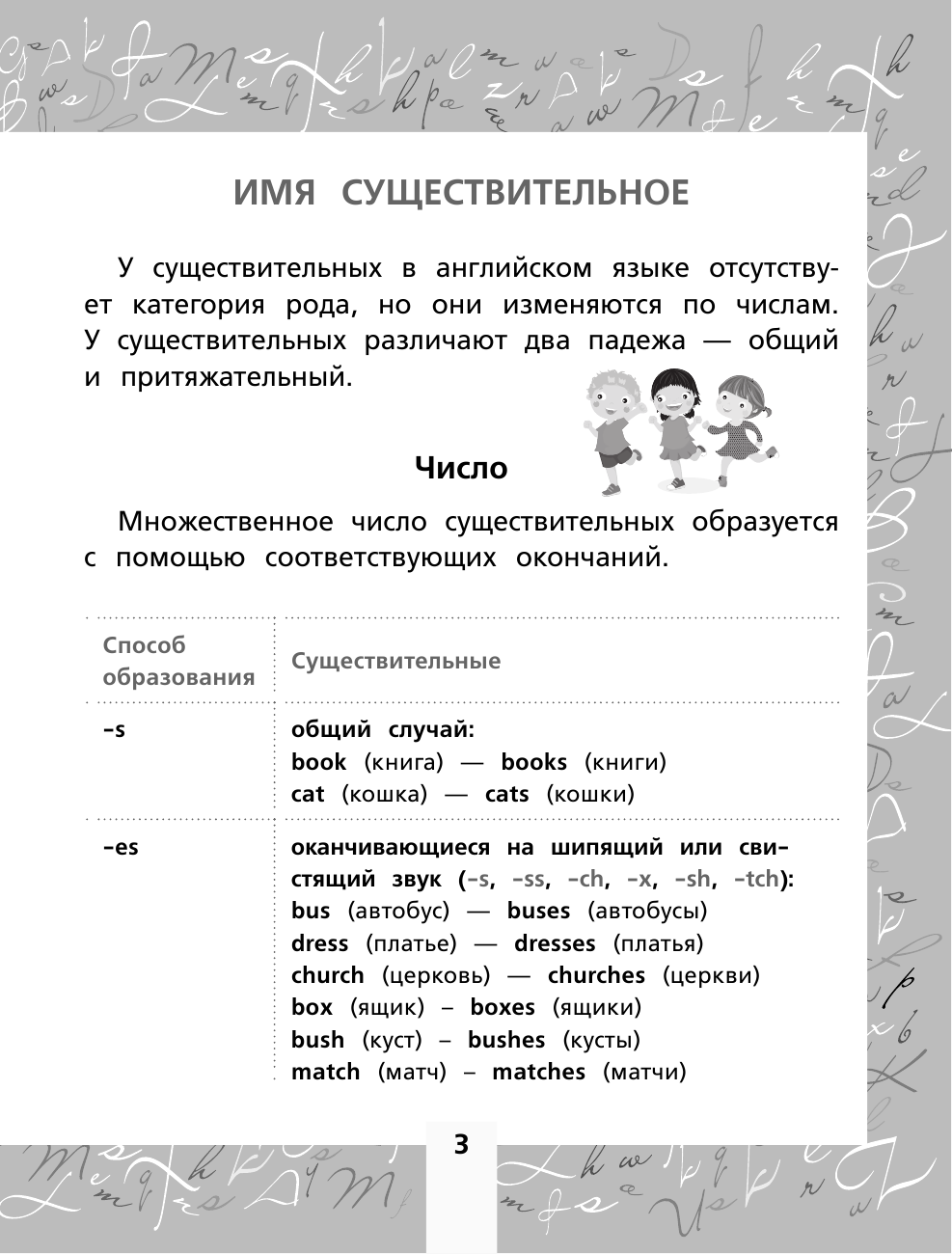 ИМЯ СУЩЕСТВИТЕЛЬНОЕ

У существительных в английском языке отсутствует категория рода, но они изменяются по числам. У существительных различают два падежа — общий и притяжательный.

Число

Множественное число существительных образуется с помощью соответствующих окончаний.

| Способ образования | Существительные |
|---|---|
| -s | общий случай: book (книга) — books (книги) cat (кошка) — cats (кошки) |
| -es | оканчивающиеся на шипящий или свистящий звук (-s, -ss, -ch, -x, -sh, -tch): bus (автобус) — buses (автобусы) dress (платье) — dresses (платья) church (церковь) — churches (церкви) box (ящик) – boxes (ящики) bush (куст) – bushes (кусты) match (матч) – matches (матчи) |

3